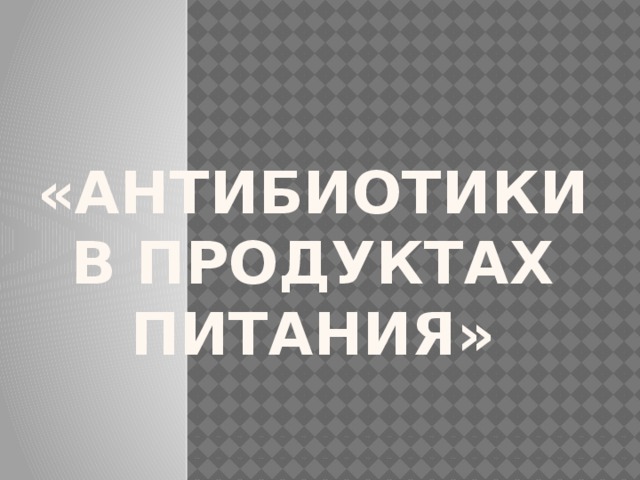 «АНТИБИОТИКИ В ПРОДУКТАХ ПИТАНИЯ»